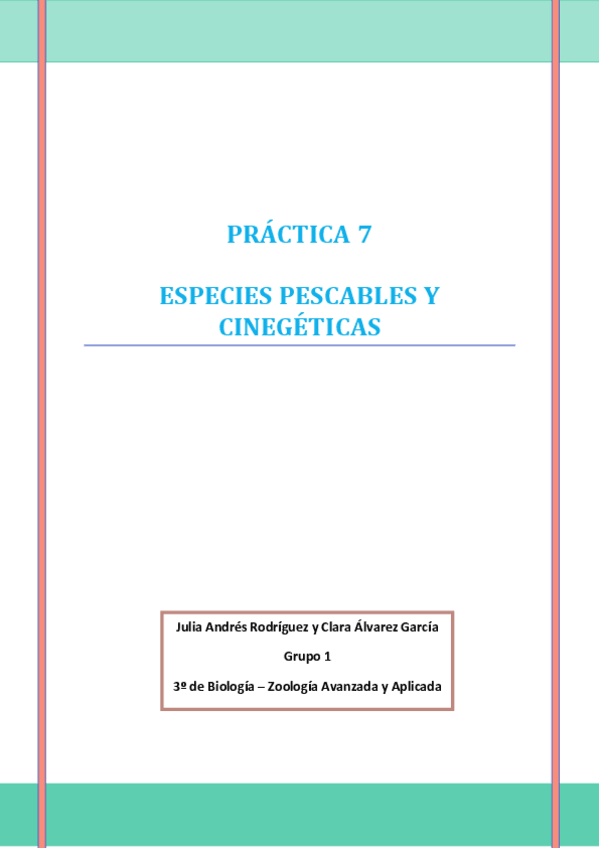 PRÁCTICA 7

ESPECIES PESCABLES Y CINEGÉTICAS

Julia Andrés Rodríguez y Clara Álvarez García

Grupo 1

3º de Biología – Zoología Avanzada y Aplicada